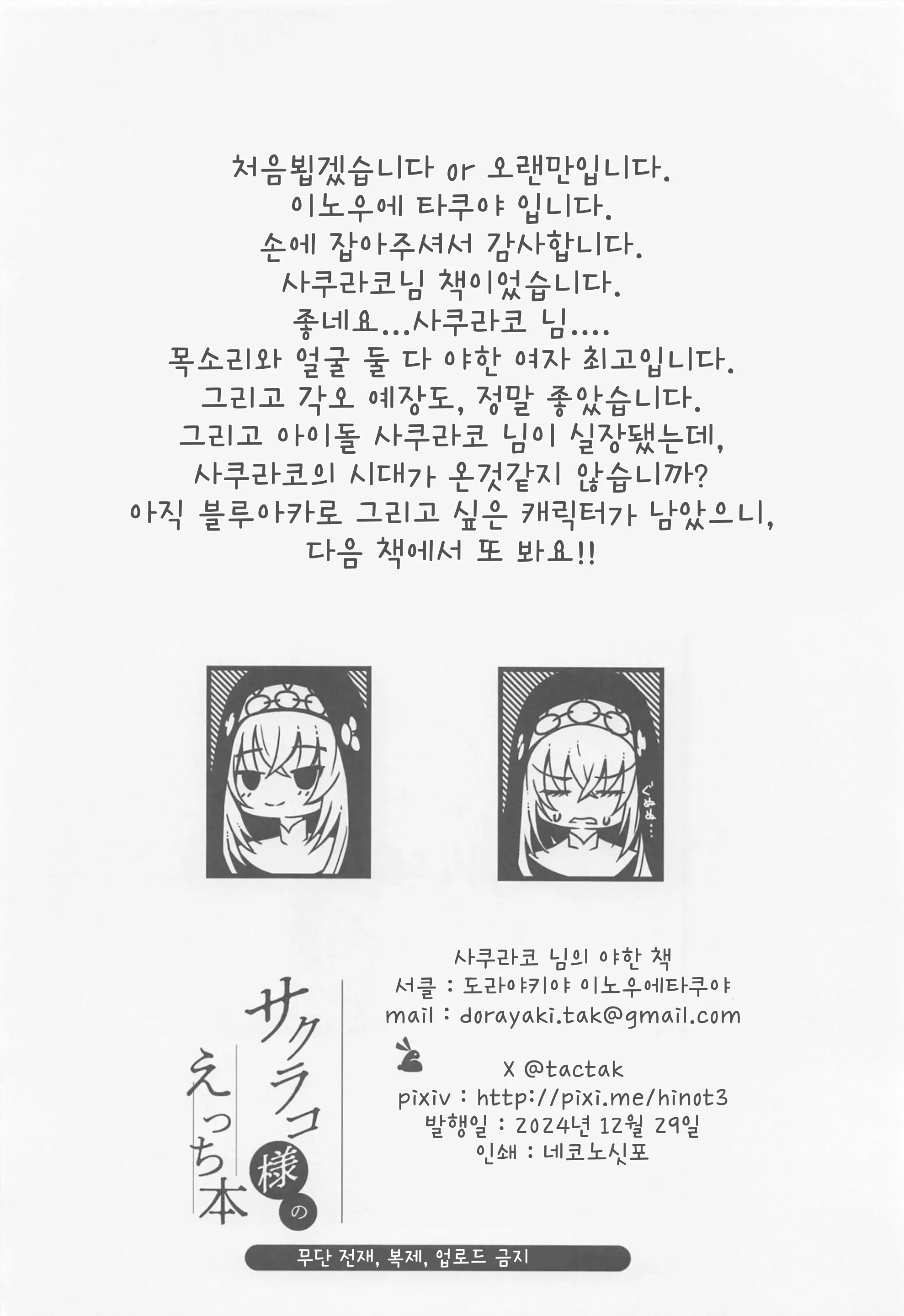 처음뵙겠습니다 or 오랜만입니다.
이노우에 타쿠야 입니다.
손에 잡아주셔서 감사합니다.
사쿠라코님 책이었습니다.
좋네요...사쿠라코 님....
목소리와 얼굴 둘 다 야한 여자 최고입니다.
그리고 각오 예장도, 정말 좋았습니다.
그리고 아이돌 사쿠라코 님이 실장됐는데,
사쿠라코의 시대가 온것같지 않습니까?
아직 블루아카로 그리고 싶은 캐릭터가 남았으니,
다음 책에서 또 봐요!!

ぐぬぬ…

サクラコ様のえっち本

사쿠라코 님의 야한 책
서클 : 도라야키야 이노우에타쿠야
mail : dorayaki.tak@gmail.com
X @tactak
pixiv : http://pixi.me/hinot3
발행일 : 2024년 12월 29일
인쇄 : 네코노싯포

무단 전재, 복제, 업로드 금지